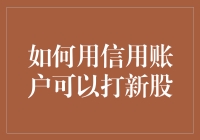 如何用信用账户可以打新股